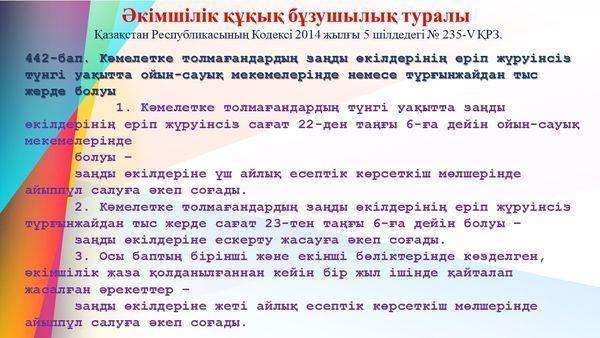 Әкімшілік құқық бұзушылық туралы
Қазақстан Республикасының Кодексі 2014 жылғы 5 шілдедегі № 235-V ҚРЗ.

442-бап. Кәмелетке толмағандардың заңды өкілдерінің еріп жүруінсіз түнгі уақытта ойын-сауық мекемелерінде немесе тұрғынжайдан тыс жерде болуы

1. Кәмелетке толмағандардың түнгі уақытта заңды өкілдерінің еріп жүруінсіз сағат 22-ден таңғы 6-ға дейін ойын-сауық мекемелерінде болуы –

заңды өкілдеріне үш айлық есептік көрсеткіш мөлшерінде айыппұл салуға әкеп соғады.

2. Кәмелетке толмағандардың заңды өкілдерінің еріп жүруінсіз тұрғынжайдан тыс жерде сағат 23-тен таңғы 6-ға дейін болуы –

заңды өкілдеріне ескерту жасауға әкеп соғады.

3. Осы баптың бірінші және екінші бөліктерінде көзделген, әкімшілік жаза қолданылғаннан кейін бір жыл ішінде қайталап жасалған әрекеттер –

заңды өкілдеріне жеті айлық есептік көрсеткіш мөлшерінде айыппұл салуға әкеп соғады.